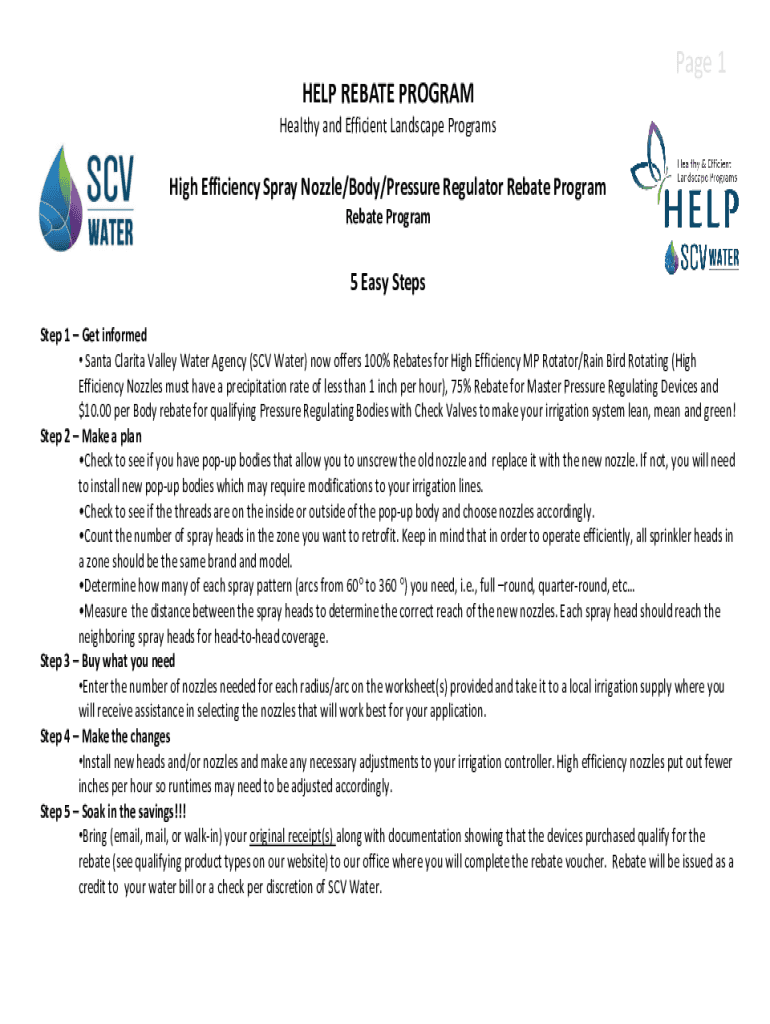 Page 1

HELP REBATE PROGRAM

Healthy and Efficient Landscape Programs

SCV WATER

High Efficiency Spray Nozzle/Body/Pressure Regulator Rebate Program

Rebate Program

Healthy & Efficient Landscape Programs HELP SCV WATER

5 Easy Steps

Step 1 – Get informed

• Santa Clarita Valley Water Agency (SCV Water) now offers 100% Rebates for High Efficiency MP Rotator/Rain Bird Rotating (High Efficiency Nozzles must have a precipitation rate of less than 1 inch per hour), 75% Rebate for Master Pressure Regulating Devices and $10.00 per Body rebate for qualifying Pressure Regulating Bodies with Check Valves to make your irrigation system lean, mean and green!

Step 2 – Make a plan

•Check to see if you have pop-up bodies that allow you to unscrew the old nozzle and replace it with the new nozzle. If not, you will need to install new pop-up bodies which may require modifications to your irrigation lines.

•Check to see if the threads are on the inside or outside of the pop-up body and choose nozzles accordingly.

•Count the number of spray heads in the zone you want to retrofit. Keep in mind that in order to operate efficiently, all sprinkler heads in a zone should be the same brand and model.

•Determine how many of each spray pattern (arcs from 60° to 360 °) you need, i.e., full –round, quarter-round, etc...

•Measure the distance between the spray heads to determine the correct reach of the new nozzles. Each spray head should reach the neighboring spray heads for head-to-head coverage.

Step 3 – Buy what you need

•Enter the number of nozzles needed for each radius/arc on the worksheet(s) provided and take it to a local irrigation supply where you will receive assistance in selecting the nozzles that will work best for your application.

Step 4 – Make the changes

•Install new heads and/or nozzles and make any necessary adjustments to your irrigation controller. High efficiency nozzles put out fewer inches per hour so runtimes may need to be adjusted accordingly.

Step 5 – Soak in the savings!!!

•Bring (email, mail, or walk-in) your original receipt(s) along with documentation showing that the devices purchased qualify for the rebate (see qualifying product types on our website) to our office where you will complete the rebate voucher. Rebate will be issued as a credit to your water bill or a check per discretion of SCV Water.